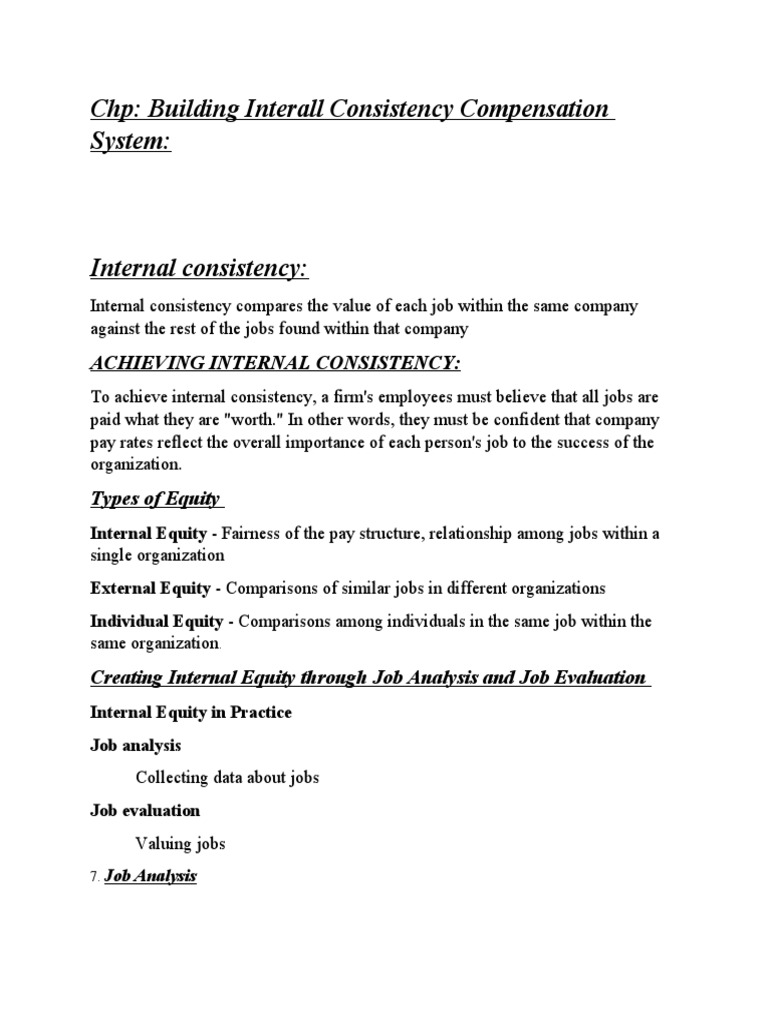 Chp: Building Interall Consistency Compensation System:

Internal consistency:

Internal consistency compares the value of each job within the same company against the rest of the jobs found within that company

ACHIEVING INTERNAL CONSISTENCY:

To achieve internal consistency, a firm's employees must believe that all jobs are paid what they are "worth." In other words, they must be confident that company pay rates reflect the overall importance of each person's job to the success of the organization.

Types of Equity

Internal Equity - Fairness of the pay structure, relationship among jobs within a single organization

External Equity - Comparisons of similar jobs in different organizations

Individual Equity - Comparisons among individuals in the same job within the same organization.

Creating Internal Equity through Job Analysis and Job Evaluation

Internal Equity in Practice

Job analysis

Collecting data about jobs

Job evaluation

Valuing jobs

7. Job Analysis